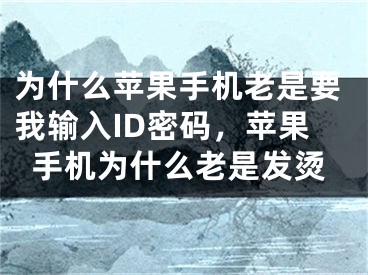 为什么苹果手机老是要我输入ID密码，苹果手机为什么老是发烫